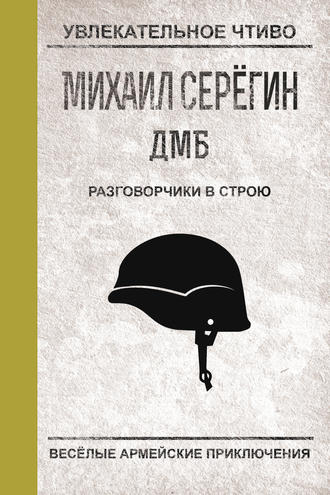 УВЛЕКАТЕЛЬНОЕ ЧТИВО

МИХАИЛ СЕРЁГИН

ДМБ

РАЗГОВОРЧИКИ В СТРОЮ

ВЕСЁЛЫЕ АРМЕЙСКИЕ ПРИКЛЮЧЕНИЯ